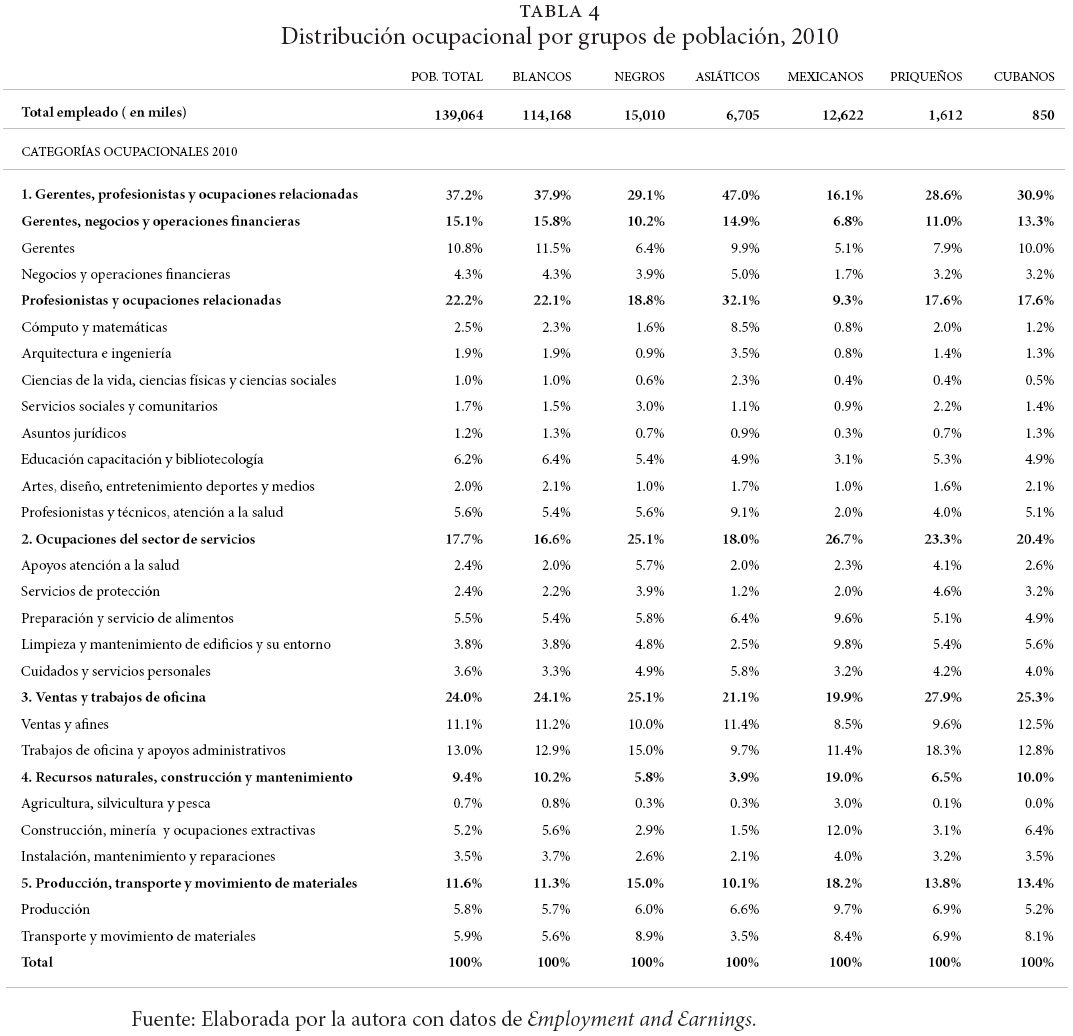 TABLA 4
Distribución ocupacional por grupos de población, 2010

| | POB. TOTAL | BLANCOS | NEGROS | ASIÁTICOS | MEXICANOS | PRIQUEÑOS | CUBANOS |
|---|---|---|---|---|---|---|---|
| Total empleado ( en miles) | 139,064 | 114,168 | 15,010 | 6,705 | 12,622 | 1,612 | 850 |
| CATEGORÍAS OCUPACIONALES 2010 | | | | | | | |
| 1. Gerentes, profesionistas y ocupaciones relacionadas | 37.2% | 37.9% | 29.1% | 47.0% | 16.1% | 28.6% | 30.9% |
| Gerentes, negocios y operaciones financieras | 15.1% | 15.8% | 10.2% | 14.9% | 6.8% | 11.0% | 13.3% |
| Gerentes | 10.8% | 11.5% | 6.4% | 9.9% | 5.1% | 7.9% | 10.0% |
| Negocios y operaciones financieras | 4.3% | 4.3% | 3.9% | 5.0% | 1.7% | 3.2% | 3.2% |
| Profesionistas y ocupaciones relacionadas | 22.2% | 22.1% | 18.8% | 32.1% | 9.3% | 17.6% | 17.6% |
| Cómputo y matemáticas | 2.5% | 2.3% | 1.6% | 8.5% | 0.8% | 2.0% | 1.2% |
| Arquitectura e ingeniería | 1.9% | 1.9% | 0.9% | 3.5% | 0.8% | 1.4% | 1.3% |
| Ciencias de la vida, ciencias físicas y ciencias sociales | 1.0% | 1.0% | 0.6% | 2.3% | 0.4% | 0.4% | 0.5% |
| Servicios sociales y comunitarios | 1.7% | 1.5% | 3.0% | 1.1% | 0.9% | 2.2% | 1.4% |
| Asuntos jurídicos | 1.2% | 1.3% | 0.7% | 0.9% | 0.3% | 0.7% | 1.3% |
| Educación capacitación y bibliotecología | 6.2% | 6.4% | 5.4% | 4.9% | 3.1% | 5.3% | 4.9% |
| Artes, diseño, entretenimiento deportes y medios | 2.0% | 2.1% | 1.0% | 1.7% | 1.0% | 1.6% | 2.1% |
| Profesionistas y técnicos, atención a la salud | 5.6% | 5.4% | 5.6% | 9.1% | 2.0% | 4.0% | 5.1% |
| 2. Ocupaciones del sector de servicios | 17.7% | 16.6% | 25.1% | 18.0% | 26.7% | 23.3% | 20.4% |
| Apoyos atención a la salud | 2.4% | 2.0% | 5.7% | 2.0% | 2.3% | 4.1% | 2.6% |
| Servicios de protección | 2.4% | 2.2% | 3.9% | 1.2% | 2.0% | 4.6% | 3.2% |
| Preparación y servicio de alimentos | 5.5% | 5.4% | 5.8% | 6.4% | 9.6% | 5.1% | 4.9% |
| Limpieza y mantenimiento de edificios y su entorno | 3.8% | 3.8% | 4.8% | 2.5% | 9.8% | 5.4% | 5.6% |
| Cuidados y servicios personales | 3.6% | 3.3% | 4.9% | 5.8% | 3.2% | 4.2% | 4.0% |
| 3. Ventas y trabajos de oficina | 24.0% | 24.1% | 25.1% | 21.1% | 19.9% | 27.9% | 25.3% |
| Ventas y afines | 11.1% | 11.2% | 10.0% | 11.4% | 8.5% | 9.6% | 12.5% |
| Trabajos de oficina y apoyos administrativos | 13.0% | 12.9% | 15.0% | 9.7% | 11.4% | 18.3% | 12.8% |
| 4. Recursos naturales, construcción y mantenimiento | 9.4% | 10.2% | 5.8% | 3.9% | 19.0% | 6.5% | 10.0% |
| Agricultura, silvicultura y pesca | 0.7% | 0.8% | 0.3% | 0.3% | 3.0% | 0.1% | 0.0% |
| Construcción, minería y ocupaciones extractivas | 5.2% | 5.6% | 2.9% | 1.5% | 12.0% | 3.1% | 6.4% |
| Instalación, mantenimiento y reparaciones | 3.5% | 3.7% | 2.6% | 2.1% | 4.0% | 3.2% | 3.5% |
| 5. Producción, transporte y movimiento de materiales | 11.6% | 11.3% | 15.0% | 10.1% | 18.2% | 13.8% | 13.4% |
| Producción | 5.8% | 5.7% | 6.0% | 6.6% | 9.7% | 6.9% | 5.2% |
| Transporte y movimiento de materiales | 5.9% | 5.6% | 8.9% | 3.5% | 8.4% | 6.9% | 8.1% |
| Total | 100% | 100% | 100% | 100% | 100% | 100% | 100% |

Fuente: Elaborada por la autora con datos de Employment and Earnings.